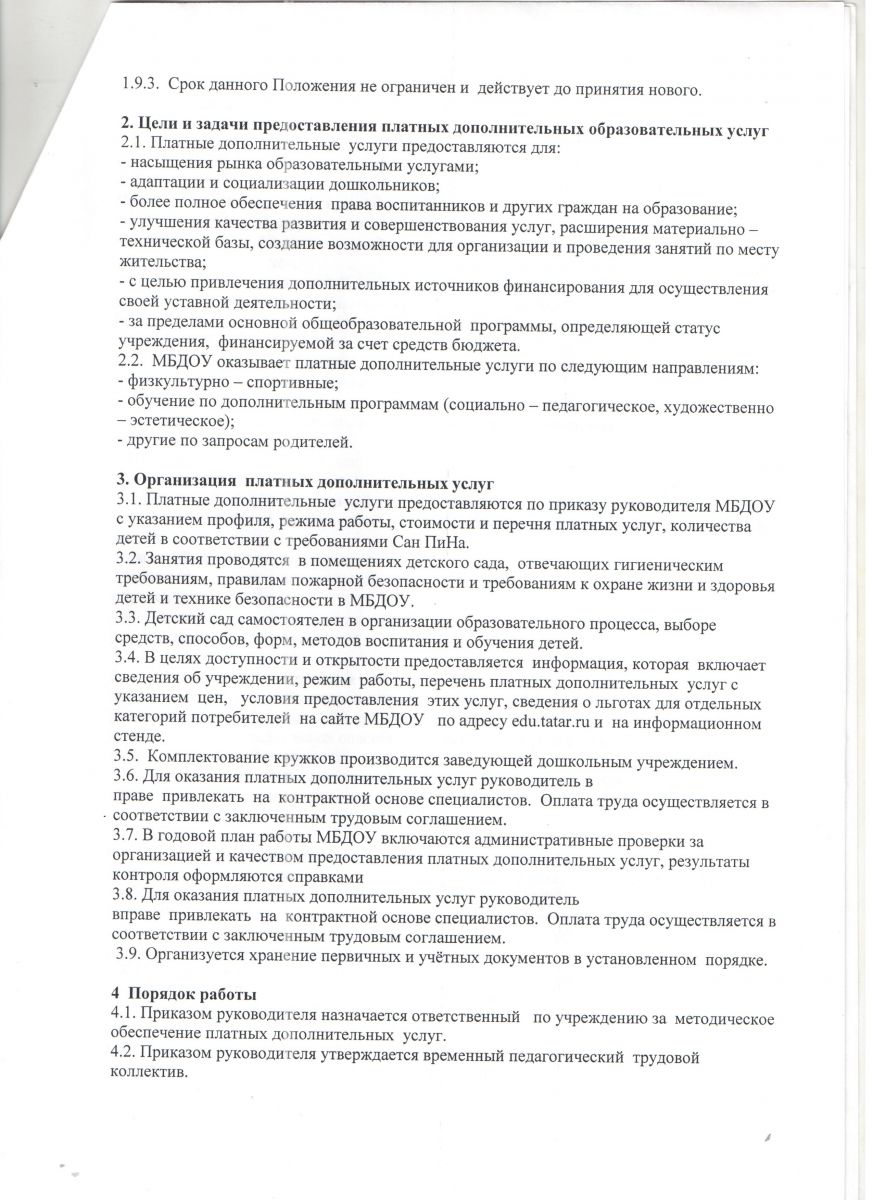 1.9.3. Срок данного Положения не ограничен и действует до принятия нового.

2. Цели и задачи предоставления платных дополнительных образовательных услуг
2.1. Платные дополнительные услуги предоставляются для:
- насыщения рынка образовательными услугами;
- адаптации и социализации дошкольников;
- более полное обеспечения права воспитанников и других граждан на образование;
- улучшения качества развития и совершенствования услуг, расширения материально – технической базы, создание возможности для организации и проведения занятий по месту жительства;
- с целью привлечения дополнительных источников финансирования для осуществления своей уставной деятельности;
- за пределами основной общеобразовательной программы, определяющей статус учреждения, финансируемой за счет средств бюджета.
2.2. МБДОУ оказывает платные дополнительные услуги по следующим направлениям:
- физкультурно – спортивные;
- обучение по дополнительным программам (социально – педагогическое, художественно – эстетическое);
- другие по запросам родителей.

3. Организация платных дополнительных услуг
3.1. Платные дополнительные услуги предоставляются по приказу руководителя МБДОУ с указанием профиля, режима работы, стоимости и перечня платных услуг, количества детей в соответствии с требованиями Сан ПиНа.
3.2. Занятия проводятся в помещениях детского сада, отвечающих гигиеническим требованиям, правилам пожарной безопасности и требованиям к охране жизни и здоровья детей и технике безопасности в МБДОУ.
3.3. Детский сад самостоятелен в организации образовательного процесса, выборе средств, способов, форм, методов воспитания и обучения детей.
3.4. В целях доступности и открытости предоставляется информация, которая включает сведения об учреждении, режим работы, перечень платных дополнительных услуг с указанием цен, условия предоставления этих услуг, сведения о льготах для отдельных категорий потребителей на сайте МБДОУ по адресу edu.tatar.ru и на информационном стенде.
3.5. Комплектование кружков производится заведующей дошкольным учреждением.
3.6. Для оказания платных дополнительных услуг руководитель в праве привлекать на контрактной основе специалистов. Оплата труда осуществляется в соответствии с заключенным трудовым соглашением.
3.7. В годовой план работы МБДОУ включаются административные проверки за организацией и качеством предоставления платных дополнительных услуг, результаты контроля оформляются справками
3.8. Для оказания платных дополнительных услуг руководитель вправе привлекать на контрактной основе специалистов. Оплата труда осуществляется в соответствии с заключенным трудовым соглашением.
3.9. Организуется хранение первичных и учётных документов в установленном порядке.

4 Порядок работы
4.1. Приказом руководителя назначается ответственный по учреждению за методическое обеспечение платных дополнительных услуг.
4.2. Приказом руководителя утверждается временный педагогический трудовой коллектив.